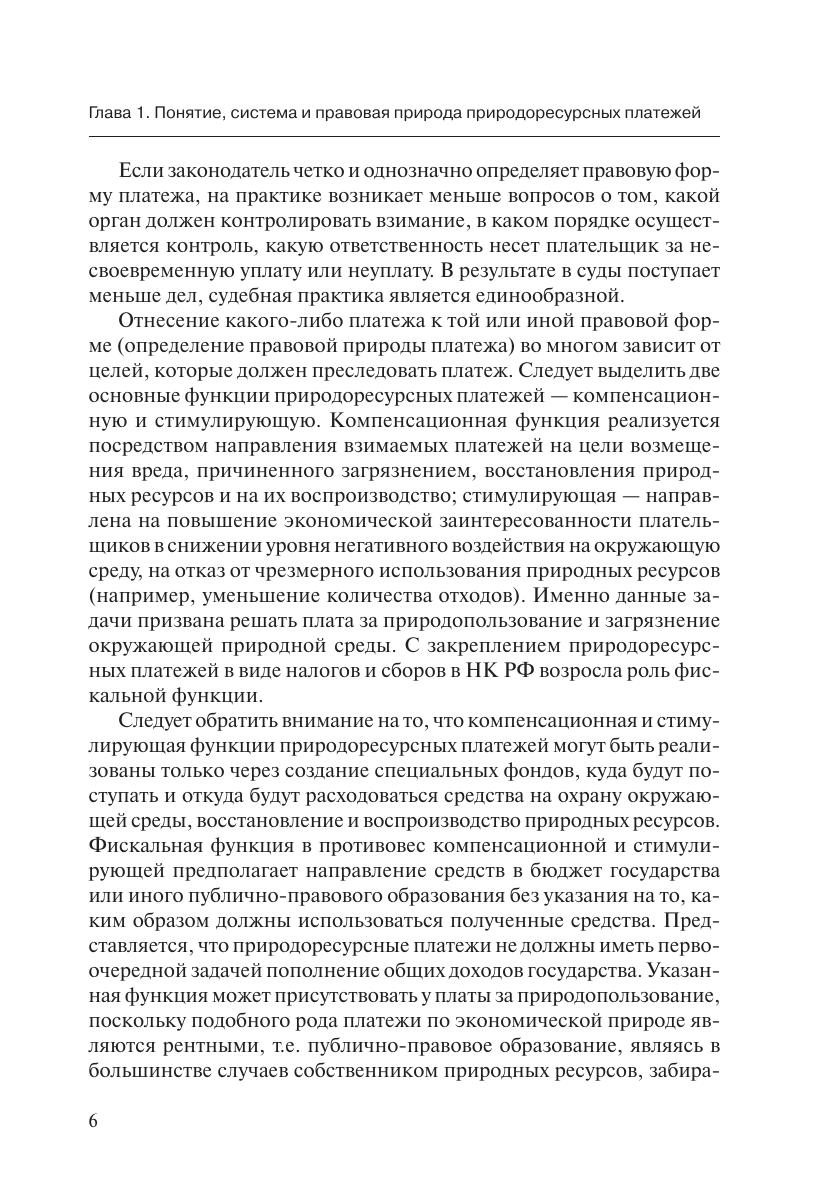 Глава 1. Понятие, система и правовая природа природоресурсных платежей

Если законодатель четко и однозначно определяет правовую форму платежа, на практике возникает меньше вопросов о том, какой орган должен контролировать взимание, в каком порядке осуществляется контроль, какую ответственность несет плательщик за несвоевременную уплату или неуплату. В результате в суды поступает меньше дел, судебная практика является единообразной.

Отнесение какого-либо платежа к той или иной правовой форме (определение правовой природы платежа) во многом зависит от целей, которые должен преследовать платеж. Следует выделить две основные функции природоресурсных платежей — компенсационную и стимулирующую. Компенсационная функция реализуется посредством направления взимаемых платежей на цели возмещения вреда, причиненного загрязнением, восстановления природных ресурсов и на их воспроизводство; стимулирующая — направлена на повышение экономической заинтересованности плательщиков в снижении уровня негативного воздействия на окружающую среду, на отказ от чрезмерного использования природных ресурсов (например, уменьшение количества отходов). Именно данные задачи призвана решать плата за природопользование и загрязнение окружающей природной среды. С закреплением природоресурсных платежей в виде налогов и сборов в НК РФ возросла роль фискальной функции.

Следует обратить внимание на то, что компенсационная и стимулирующая функции природоресурсных платежей могут быть реализованы только через создание специальных фондов, куда будут поступать и откуда будут расходоваться средства на охрану окружающей среды, восстановление и воспроизводство природных ресурсов. Фискальная функция в противовес компенсационной и стимулирующей предполагает направление средств в бюджет государства или иного публично-правового образования без указания на то, каким образом должны использоваться полученные средства. Представляется, что природоресурсные платежи не должны иметь первоочередной задачей пополнение общих доходов государства. Указанная функция может присутствовать у платы за природопользование, поскольку подобного рода платежи по экономической природе являются рентными, т.е. публично-правовое образование, являясь в большинстве случаев собственником природных ресурсов, забира-

6